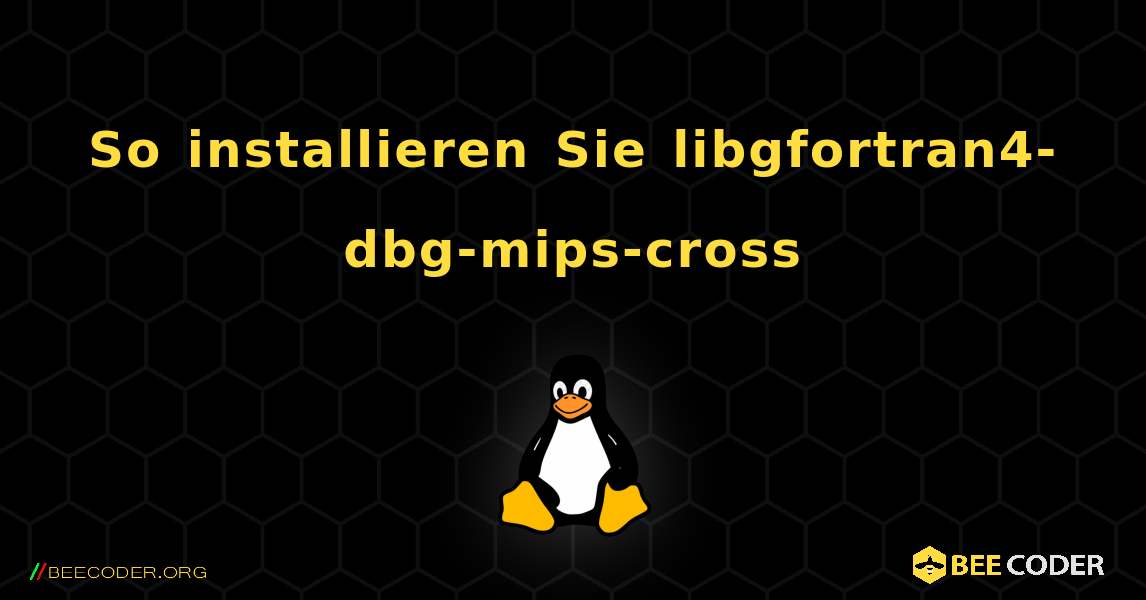 So installieren Sie libgfortran4-dbg-mips-cross

//BEECODER.ORG

BEE CODER